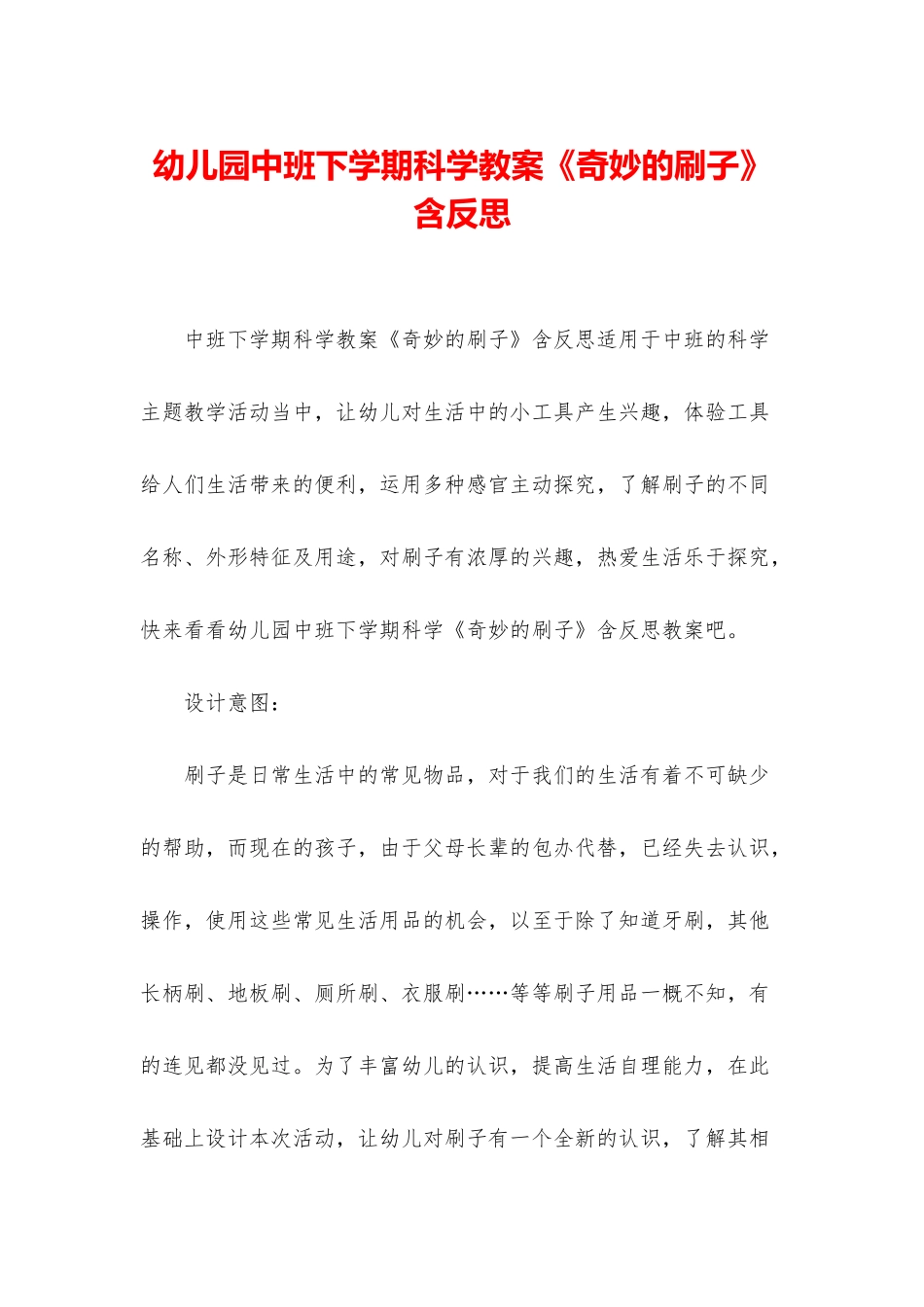 幼儿园中班下学期科学教案《奇妙的刷子》含反思

中班下学期科学教案《奇妙的刷子》含反思适用于中班的科学主题教学活动当中，让幼儿对生活中的小工具产生兴趣，体验工具给人们生活带来的便利，运用多种感官主动探究，了解刷子的不同名称、外形特征及用途，对刷子有浓厚的兴趣，热爱生活乐于探究，快来看看幼儿园中班下学期科学《奇妙的刷子》含反思教案吧。

设计意图：

刷子是日常生活中的常见物品，对于我们的生活有着不可缺少的帮助，而现在的孩子，由于父母长辈的包办代替，已经失去认识，操作，使用这些常见生活用品的机会，以至于除了知道牙刷，其他长柄刷、地板刷、厕所刷、衣服刷……等等刷子用品一概不知，有的连见都没见过。为了丰富幼儿的认识，提高生活自理能力，在此基础上设计本次活动，让幼儿对刷子有一个全新的认识，了解其相